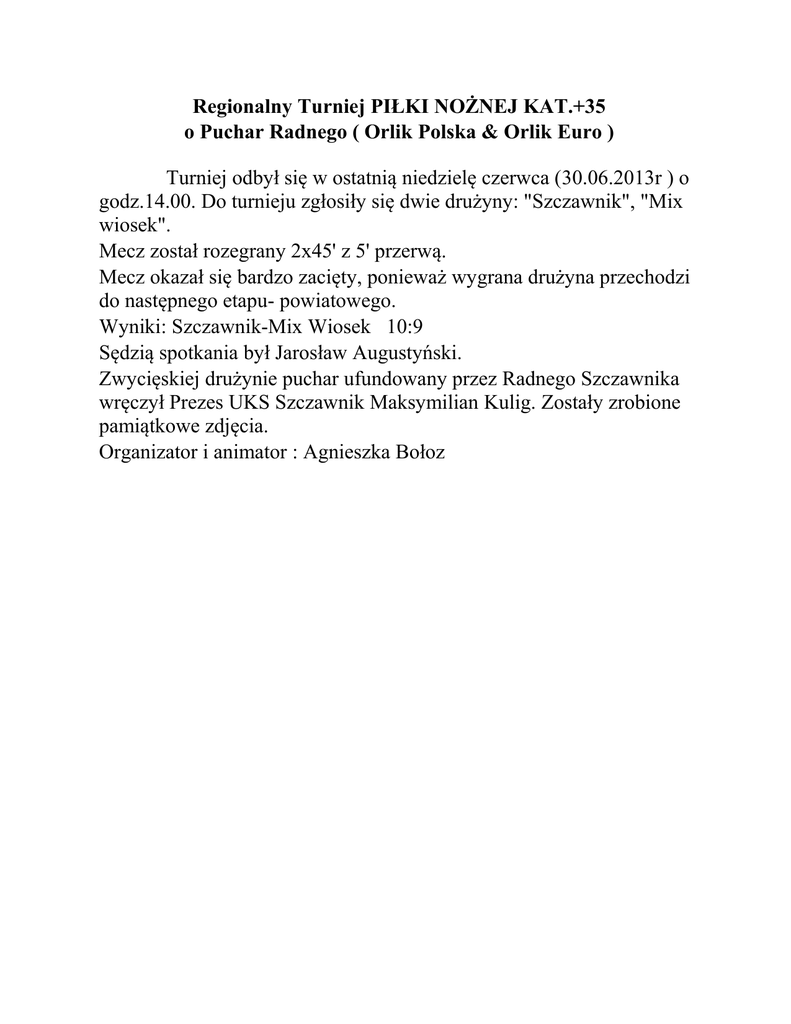 Regionalny Turniej PIŁKI NOŻNEJ KAT.+35
o Puchar Radnego ( Orlik Polska & Orlik Euro )

Turniej odbył się w ostatnią niedzielę czerwca (30.06.2013r ) o godz.14.00. Do turnieju zgłosiły się dwie drużyny: "Szczawnik", "Mix wiosek".
Mecz został rozegrany 2x45' z 5' przerwą.
Mecz okazał się bardzo zacięty, ponieważ wygrana drużyna przechodzi do następnego etapu- powiatowego.
Wyniki: Szczawnik-Mix Wiosek 10:9
Sędzią spotkania był Jarosław Augustyński.
Zwycięskiej drużynie puchar ufundowany przez Radnego Szczawnika wręczył Prezes UKS Szczawnik Maksymilian Kulig. Zostały zrobione pamiątkowe zdjęcia.
Organizator i animator : Agnieszka Bołoz